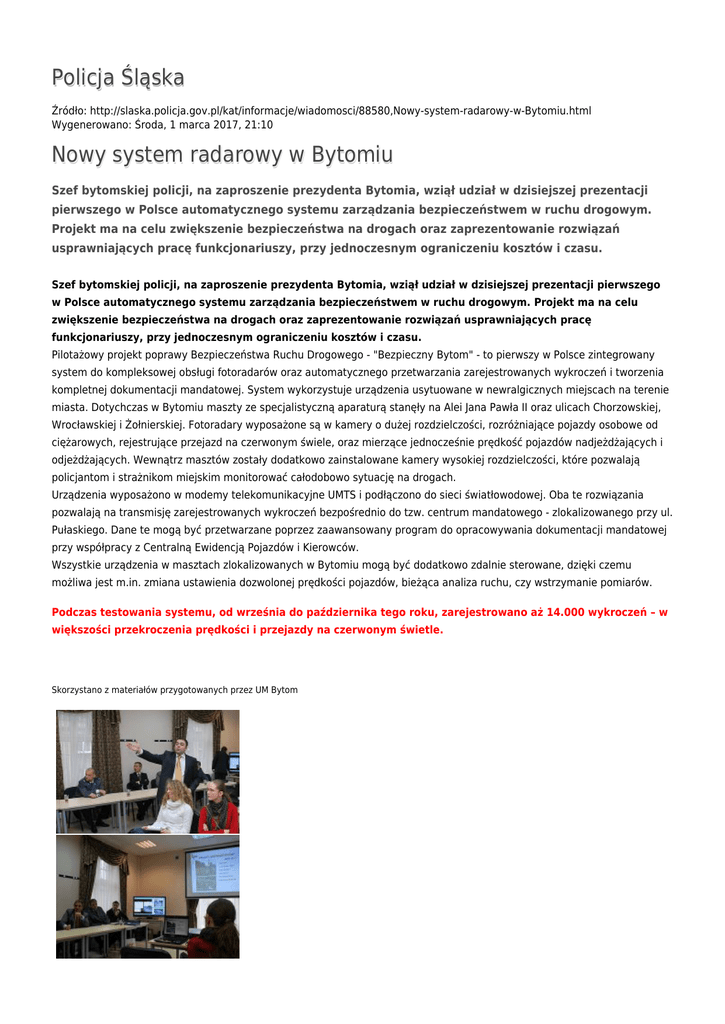 Policja Śląska

Źródło: http://slaska.policja.gov.pl/kat/informacje/wiadomosci/88580,Nowy-system-radarowy-w-Bytomiu.html
Wygenerowano: Środa, 1 marca 2017, 21:10

Nowy system radarowy w Bytomiu

Szef bytomskiej policji, na zaproszenie prezydenta Bytomia, wziął udział w dzisiejszej prezentacji pierwszego w Polsce automatycznego systemu zarządzania bezpieczeństwem w ruchu drogowym. Projekt ma na celu zwiększenie bezpieczeństwa na drogach oraz zaprezentowanie rozwiązań usprawniających pracę funkcjonariuszy, przy jednoczesnym ograniczeniu kosztów i czasu.

Szef bytomskiej policji, na zaproszenie prezydenta Bytomia, wziął udział w dzisiejszej prezentacji pierwszego w Polsce automatycznego systemu zarządzania bezpieczeństwem w ruchu drogowym. Projekt ma na celu zwiększenie bezpieczeństwa na drogach oraz zaprezentowanie rozwiązań usprawniających pracę funkcjonariuszy, przy jednoczesnym ograniczeniu kosztów i czasu.
Pilotażowy projekt poprawy Bezpieczeństwa Ruchu Drogowego - "Bezpieczny Bytom" - to pierwszy w Polsce zintegrowany system do kompleksowej obsługi fotoradarów oraz automatycznego przetwarzania zarejestrowanych wykroczeń i tworzenia kompletnej dokumentacji mandatowej. System wykorzystuje urządzenia usytuowane w newralgicznych miejscach na terenie miasta. Dotychczas w Bytomiu maszty ze specjalistyczną aparaturą stanęły na Alei Jana Pawła II oraz ulicach Chorzowskiej, Wrocławskiej i Żołnierskiej. Fotoradary wyposażone są w kamery o dużej rozdzielczości, rozróżniające pojazdy osobowe od ciężarowych, rejestrujące przejazd na czerwonym świele, oraz mierzące jednocześnie prędkość pojazdów nadjeżdżających i odjeżdżających. Wewnątrz masztów zostały dodatkowo zainstalowane kamery wysokiej rozdzielczości, które pozwalają policjantom i strażnikom miejskim monitorować całodobowo sytuację na drogach.
Urządzenia wyposażono w modemy telekomunikacyjne UMTS i podłączono do sieci światłowodowej. Oba te rozwiązania pozwalają na transmisję zarejestrowanych wykroczeń bezpośrednio do tzw. centrum mandatowego - zlokalizowanego przy ul. Pułaskiego. Dane te mogą być przetwarzane poprzez zaawansowany program do opracowywania dokumentacji mandatowej przy współpracy z Centralną Ewidencją Pojazdów i Kierowców.
Wszystkie urządzenia w masztach zlokalizowanych w Bytomiu mogą być dodatkowo zdalnie sterowane, dzięki czemu możliwa jest m.in. zmiana ustawienia dozwolonej prędkości pojazdów, bieżąca analiza ruchu, czy wstrzymanie pomiarów.

Podczas testowania systemu, od września do października tego roku, zarejestrowano aż 14.000 wykroczeń – w większości przekroczenia prędkości i przejazdy na czerwonym świetle.

Skorzystano z materiałów przygotowanych przez UM Bytom